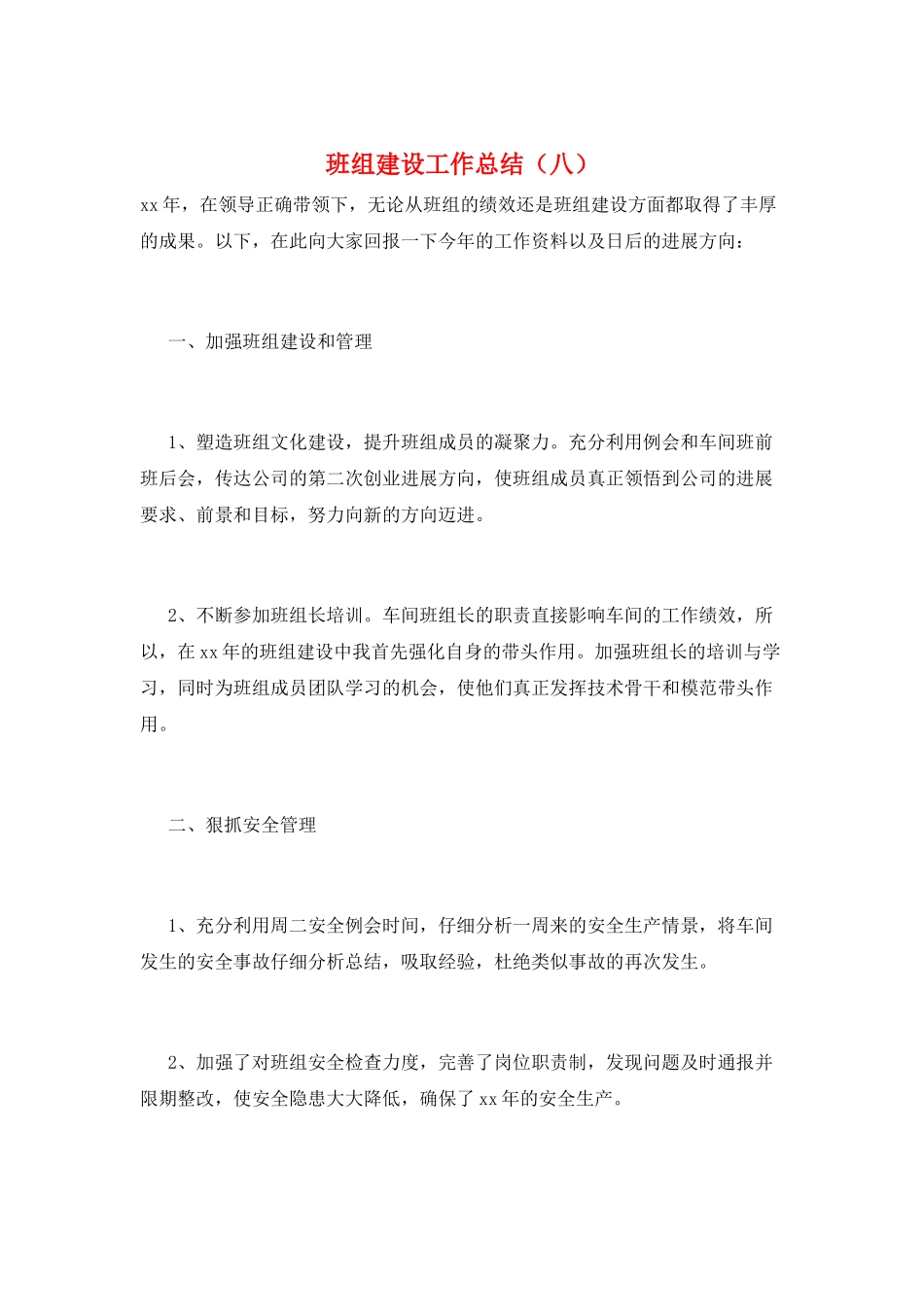 班组建设工作总结（八）

xx年，在领导正确带领下，无论从班组的绩效还是班组建设方面都取得了丰厚的成果。以下，在此向大家回报一下今年的工作资料以及日后的进展方向：

一、加强班组建设和管理

1、塑造班组文化建设，提升班组成员的凝聚力。充分利用例会和车间班前班后会，传达公司的第二次创业进展方向，使班组成员真正领悟到公司的进展要求、前景和目标，努力向新的方向迈进。

2、不断参加班组长培训。车间班组长的职责直接影响车间的工作绩效，所以，在xx年的班组建设中我首先强化自身的带头作用。加强班组长的培训与学习，同时为班组成员团队学习的机会，使他们真正发挥技术骨干和模范带头作用。

二、狠抓安全管理

1、充分利用周二安全例会时间，仔细分析一周来的安全生产情景，将车间发生的安全事故仔细分析总结，吸取经验，杜绝类似事故的再次发生。

2、加强了对班组安全检查力度，完善了岗位职责制，发现问题及时通报并限期整改，使安全隐患大大降低，确保了xx年的安全生产。